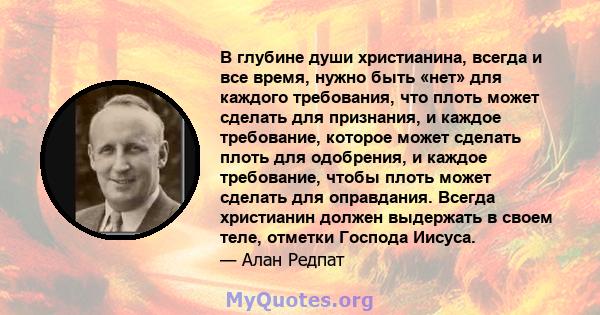 В глубине души христианина, всегда и все время, нужно быть «нет» для каждого требования, что плоть может сделать для признания, и каждое требование, которое может сделать плоть для одобрения, и каждое требование, чтобы плоть может сделать для оправдания. Всегда христианин должен выдержать в своем теле, отметки Господа Иисуса.
— Алан Редпат

MyQuotes.org